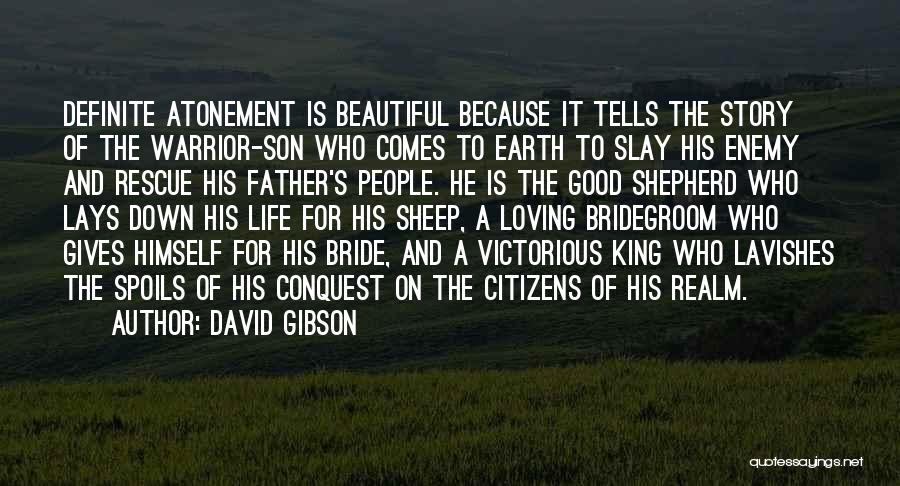 DEFINITE ATONEMENT IS BEAUTIFUL BECAUSE IT TELLS THE STORY OF THE WARRIOR-SON WHO COMES TO EARTH TO SLAY HIS ENEMY AND RESCUE HIS FATHER'S PEOPLE. HE IS THE GOOD SHEPHERD WHO LAYS DOWN HIS LIFE FOR HIS SHEEP, A LOVING BRIDEGROOM WHO GIVES HIMSELF FOR HIS BRIDE, AND A VICTORIOUS KING WHO LAVISHES THE SPOILS OF HIS CONQUEST ON THE CITIZENS OF HIS REALM.

AUTHOR: DAVID GIBSON

quotessayings.net